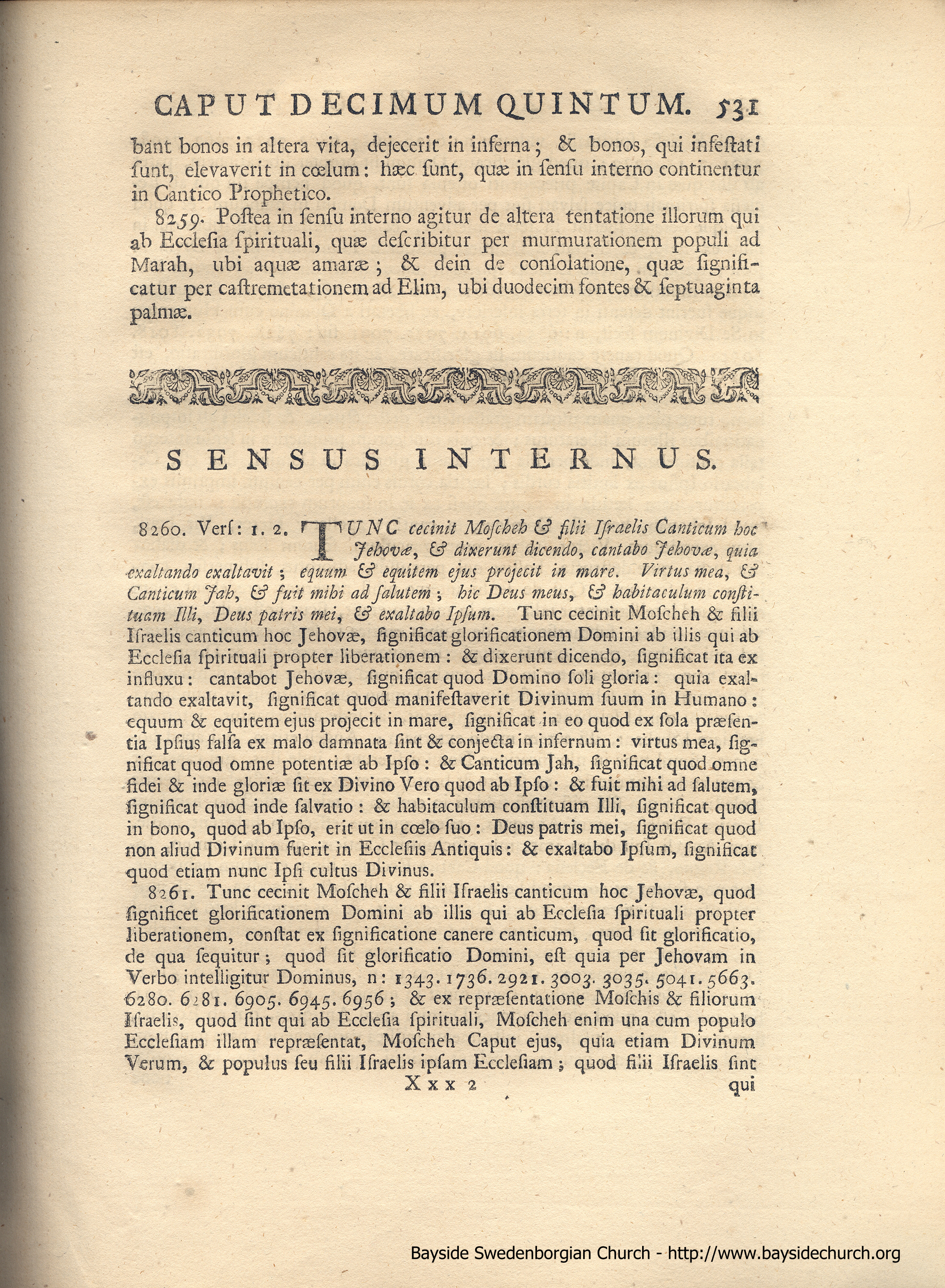 CAPUT DECIMUM QUINTUM. 531

bant bonos in altera vita, dejecerit in inferna; & bonos, qui infestati sunt, elevaverit in cœlum: hæc sunt, quæ in sensu interno continentur in Cantico Prophetico.

8259. Postea in sensu interno agitur de altera tentatione illorum qui ab Ecclesia spirituali, quæ describitur per murmurationem populi ad Marah, ubi aquæ amaræ; & dein de consolatione, quæ significatur per castremetationem ad Elim, ubi duodecim fontes & septuaginta palmæ.

SENSUS INTERNUS.

8260. Vers: 1. 2. TUNC cecinit Moscheh & filii Israelis Canticum hoc Jehovæ, & dixerunt dicendo, cantabo Jehovæ, quia exaltando exaltavit; equum & equitem ejus projecit in mare. Virtus mea, & Canticum Jah, & fuit mihi ad salutem; hic Deus meus, & habitaculum constituam Illi, Deus patris mei, & exaltabo Ipsum. Tunc cecinit Moscheh & filii Israelis canticum hoc Jehovæ, significat glorificationem Domini ab illis qui ab Ecclesia spirituali propter liberationem: & dixerunt dicendo, significat ita ex influxu: cantabot Jehovæ, significat quod Domino soli gloria: quia exaltando exaltavit, significat quod manifestaverit Divinum suum in Humano: equum & equitem ejus projecit in mare, significat in eo quod ex sola præsentia Ipsius falsa ex malo damnata sint & conjecta in infernum: virtus mea, significat quod omne potentiæ ab Ipso: & Canticum Jah, significat quod omne fidei & inde gloriæ sit ex Divino Vero quod ab Ipso: & fuit mihi ad salutem, significat quod inde salvatio: & habitaculum constituam Illi, significat quod in bono, quod ab Ipso, erit ut in cœlo suo: Deus patris mei, significat quod non aliud Divinum fuerit in Ecclesiis Antiquis: & exaltabo Ipsum, significat quod etiam nunc Ipsi cultus Divinus.

8261. Tunc cecinit Moscheh & filii Israelis canticum hoc Jehovæ, quod significet glorificationem Domini ab illis qui ab Ecclesia spirituali propter liberationem, constat ex significatione canere canticum, quod sit glorificatio, de qua sequitur; quod sit glorificatio Domini, est quia per Jehovam in Verbo intelligitur Dominus, n: 1343. 1736. 2921. 3003. 3035. 5041. 5663. 6280. 6281. 6905. 6945. 6956; & ex repræsentatione Moschis & filiorum Israelis, quod sint qui ab Ecclesia spirituali, Moscheh enim una cum populo Ecclesiam illam repræsentat, Moscheh Caput ejus, quia etiam Divinum Verum, & populus seu filii Israelis ipsam Ecclesiam; quod filii Israelis sint

Xxx 2 qui

Bayside Swedenborgian Church - http://www.baysidechurch.org